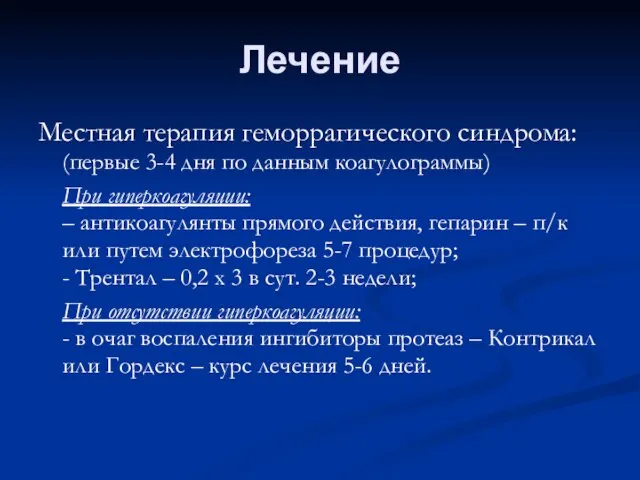 Лечение

Местная терапия геморрагического синдрома: (первые 3-4 дня по данным коагулограммы)

При гиперкоагуляции:
– антикоагулянты прямого действия, гепарин – п/к или путем электрофореза 5-7 процедур;
- Трентал – 0,2 х 3 в сут. 2-3 недели;

При отсутствии гиперкоагуляции:
- в очаг воспаления ингибиторы протеаз – Контрикал или Гордекс – курс лечения 5-6 дней.